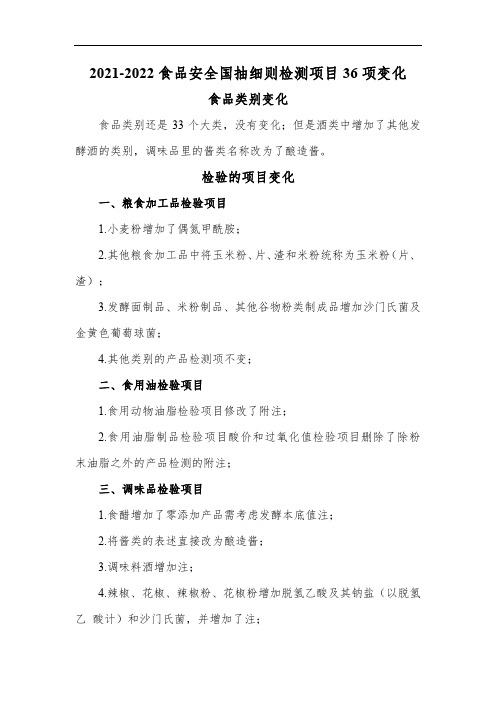 2021-2022 食品安全国抽细则检测项目 36 项变化

食品类别变化

食品类别还是 33 个大类，没有变化；但是酒类中增加了其他发酵酒的类别，调味品里的酱类名称改为了酿造酱。

检验的项目变化

一、粮食加工品检验项目

1.小麦粉增加了偶氮甲酰胺；

2.其他粮食加工品中将玉米粉、片、渣和米粉统称为玉米粉（片、渣）；

3.发酵面制品、米粉制品、其他谷物粉类制成品增加沙门氏菌及金黄色葡萄球菌；

4.其他类别的产品检测项不变；

二、食用油检验项目

1.食用动物油脂检验项目修改了附注；

2.食用油脂制品检验项目酸价和过氧化值检验项目删除了除粉末油脂之外的产品检测的附注；

三、调味品检验项目

1.食醋增加了零添加产品需考虑发酵本底值注；

2.将酱类的表述直接改为酿造酱；

3.调味料酒增加注；

4.辣椒、花椒、辣椒粉、花椒粉增加脱氢乙酸及其钠盐（以脱氢乙 酸计）和沙门氏菌，并增加了注；